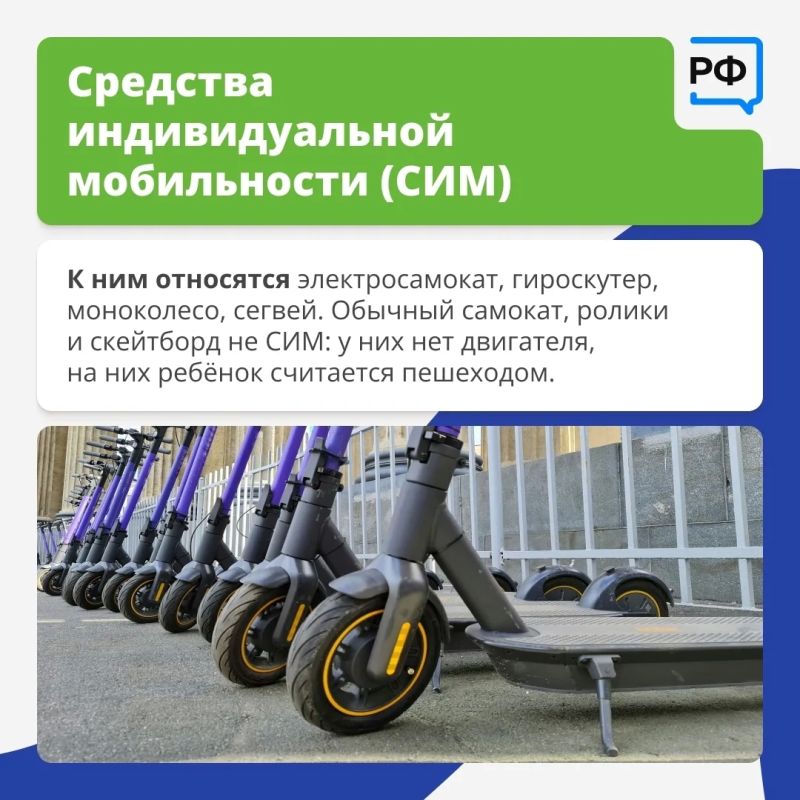 Средства индивидуальной мобильности (СИМ)

РФ

К ним относятся электросамокат, гироскутер, моноколесо, сегвей. Обычный самокат, ролики и скейтборд не СИМ: у них нет двигателя, на них ребёнок считается пешеходом.